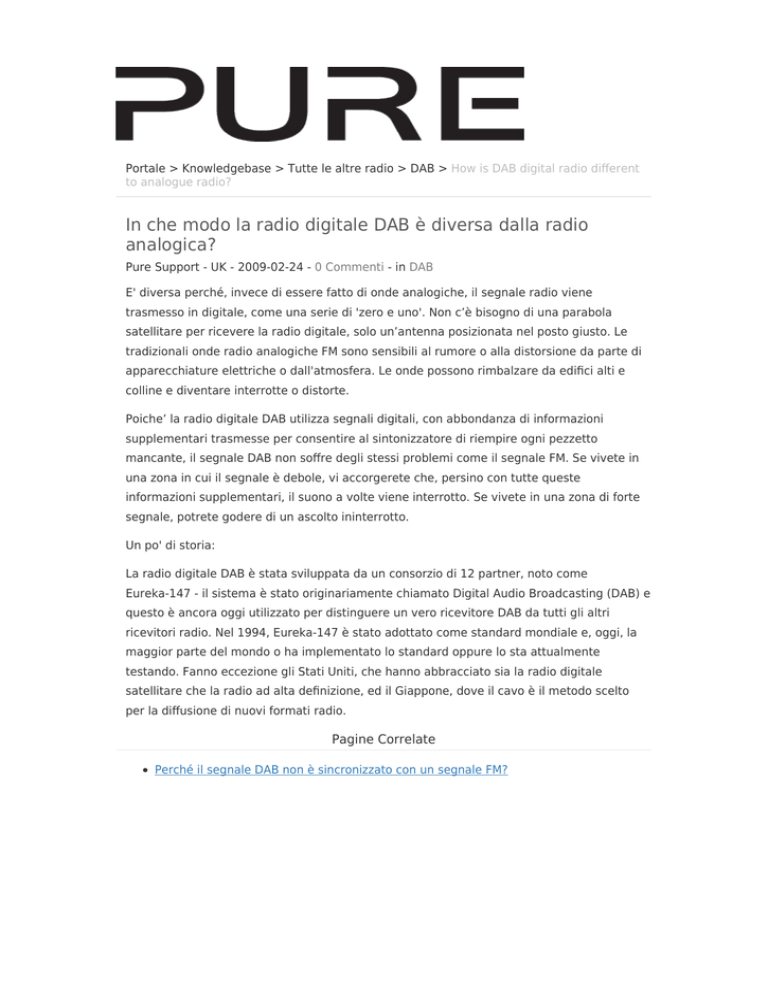 PURE

Portale > Knowledgebase > Tutte le altre radio > DAB > How is DAB digital radio different to analogue radio?

In che modo la radio digitale DAB è diversa dalla radio analogica?

Pure Support - UK - 2009-02-24 - 0 Commenti - in DAB

E' diversa perché, invece di essere fatto di onde analogiche, il segnale radio viene trasmesso in digitale, come una serie di 'zero e uno'. Non c'è bisogno di una parabola satellitare per ricevere la radio digitale, solo un'antenna posizionata nel posto giusto. Le tradizionali onde radio analogiche FM sono sensibili al rumore o alla distorsione da parte di apparecchiature elettriche o dall'atmosfera. Le onde possono rimbalzare da edifici alti e colline e diventare interrotte o distorte.

Poiche' la radio digitale DAB utilizza segnali digitali, con abbondanza di informazioni supplementari trasmesse per consentire al sintonizzatore di riempire ogni pezzetto mancante, il segnale DAB non soffre degli stessi problemi come il segnale FM. Se vivete in una zona in cui il segnale è debole, vi accorgerete che, persino con tutte queste informazioni supplementari, il suono a volte viene interrotto. Se vivete in una zona di forte segnale, potrete godere di un ascolto ininterrotto.

Un po' di storia:

La radio digitale DAB è stata sviluppata da un consorzio di 12 partner, noto come Eureka-147 - il sistema è stato originariamente chiamato Digital Audio Broadcasting (DAB) e questo è ancora oggi utilizzato per distinguere un vero ricevitore DAB da tutti gli altri ricevitori radio. Nel 1994, Eureka-147 è stato adottato come standard mondiale e, oggi, la maggior parte del mondo o ha implementato lo standard oppure lo sta attualmente testando. Fanno eccezione gli Stati Uniti, che hanno abbracciato sia la radio digitale satellitare che la radio ad alta definizione, ed il Giappone, dove il cavo è il metodo scelto per la diffusione di nuovi formati radio.

Pagine Correlate

• Perché il segnale DAB non è sincronizzato con un segnale FM?